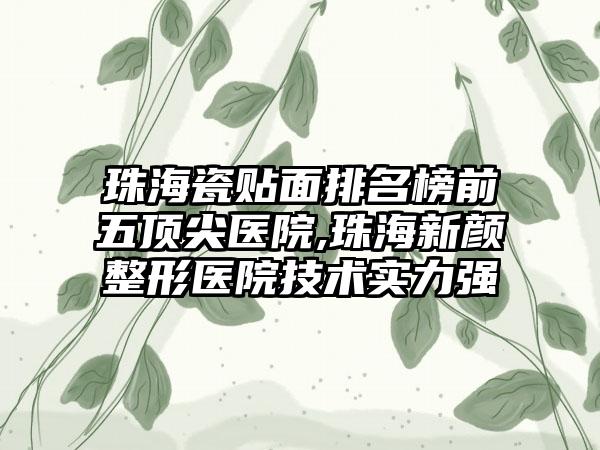 珠海瓷贴面排名榜前五顶尖医院,珠海新颜整形医院技术实力强